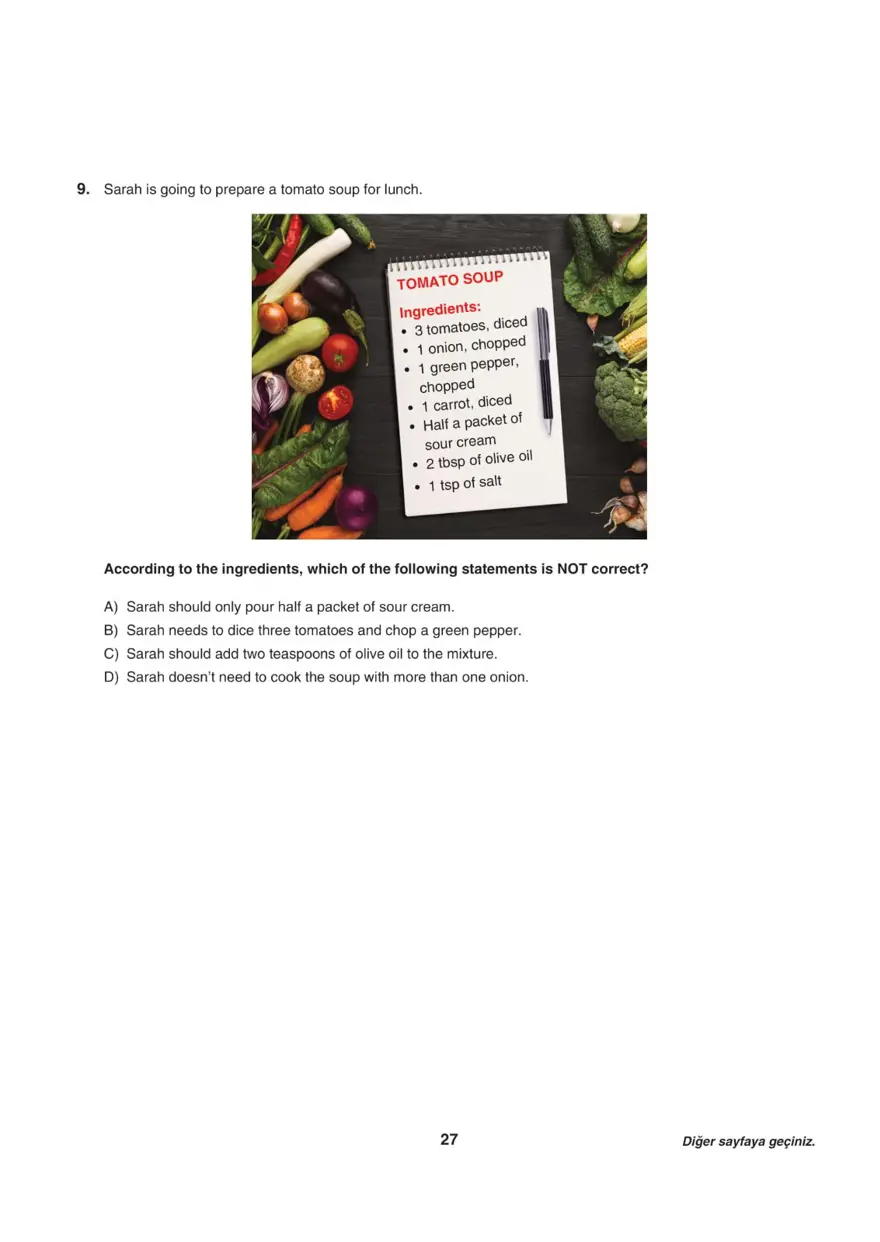 9. Sarah is going to prepare a tomato soup for lunch.

TOMATO SOUP
Ingredients:
• 3 tomatoes, diced
• 1 onion, chopped
• 1 green pepper, chopped
• 1 carrot, diced
• Half a packet of sour cream
• 2 tbsp of olive oil
• 1 tsp of salt

According to the ingredients, which of the following statements is NOT correct?

A) Sarah should only pour half a packet of sour cream.
B) Sarah needs to dice three tomatoes and chop a green pepper.
C) Sarah should add two teaspoons of olive oil to the mixture.
D) Sarah doesn't need to cook the soup with more than one onion.

27

Diğer sayfaya geçiniz.